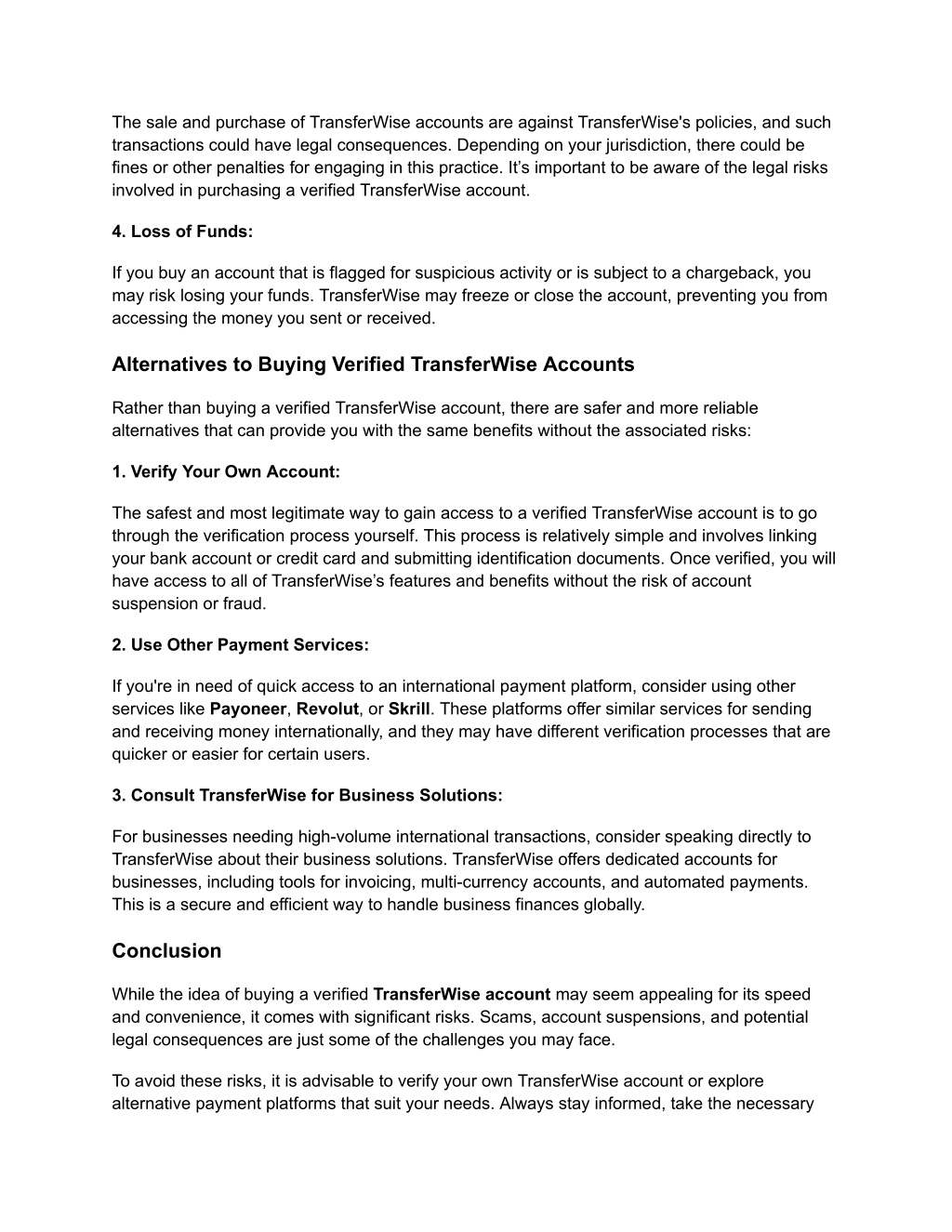 The sale and purchase of TransferWise accounts are against TransferWise's policies, and such transactions could have legal consequences. Depending on your jurisdiction, there could be fines or other penalties for engaging in this practice. It’s important to be aware of the legal risks involved in purchasing a verified TransferWise account.

4. Loss of Funds:

If you buy an account that is flagged for suspicious activity or is subject to a chargeback, you may risk losing your funds. TransferWise may freeze or close the account, preventing you from accessing the money you sent or received.

Alternatives to Buying Verified TransferWise Accounts

Rather than buying a verified TransferWise account, there are safer and more reliable alternatives that can provide you with the same benefits without the associated risks:

1. Verify Your Own Account:

The safest and most legitimate way to gain access to a verified TransferWise account is to go through the verification process yourself. This process is relatively simple and involves linking your bank account or credit card and submitting identification documents. Once verified, you will have access to all of TransferWise’s features and benefits without the risk of account suspension or fraud.

2. Use Other Payment Services:

If you're in need of quick access to an international payment platform, consider using other services like Payoneer, Revolut, or Skrill. These platforms offer similar services for sending and receiving money internationally, and they may have different verification processes that are quicker or easier for certain users.

3. Consult TransferWise for Business Solutions:

For businesses needing high-volume international transactions, consider speaking directly to TransferWise about their business solutions. TransferWise offers dedicated accounts for businesses, including tools for invoicing, multi-currency accounts, and automated payments. This is a secure and efficient way to handle business finances globally.

Conclusion

While the idea of buying a verified TransferWise account may seem appealing for its speed and convenience, it comes with significant risks. Scams, account suspensions, and potential legal consequences are just some of the challenges you may face.

To avoid these risks, it is advisable to verify your own TransferWise account or explore alternative payment platforms that suit your needs. Always stay informed, take the necessary